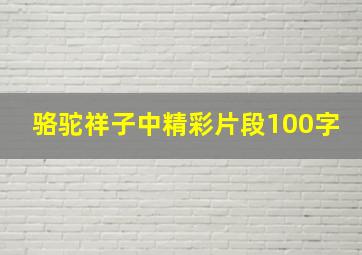 骆驼祥子中精彩片段100字